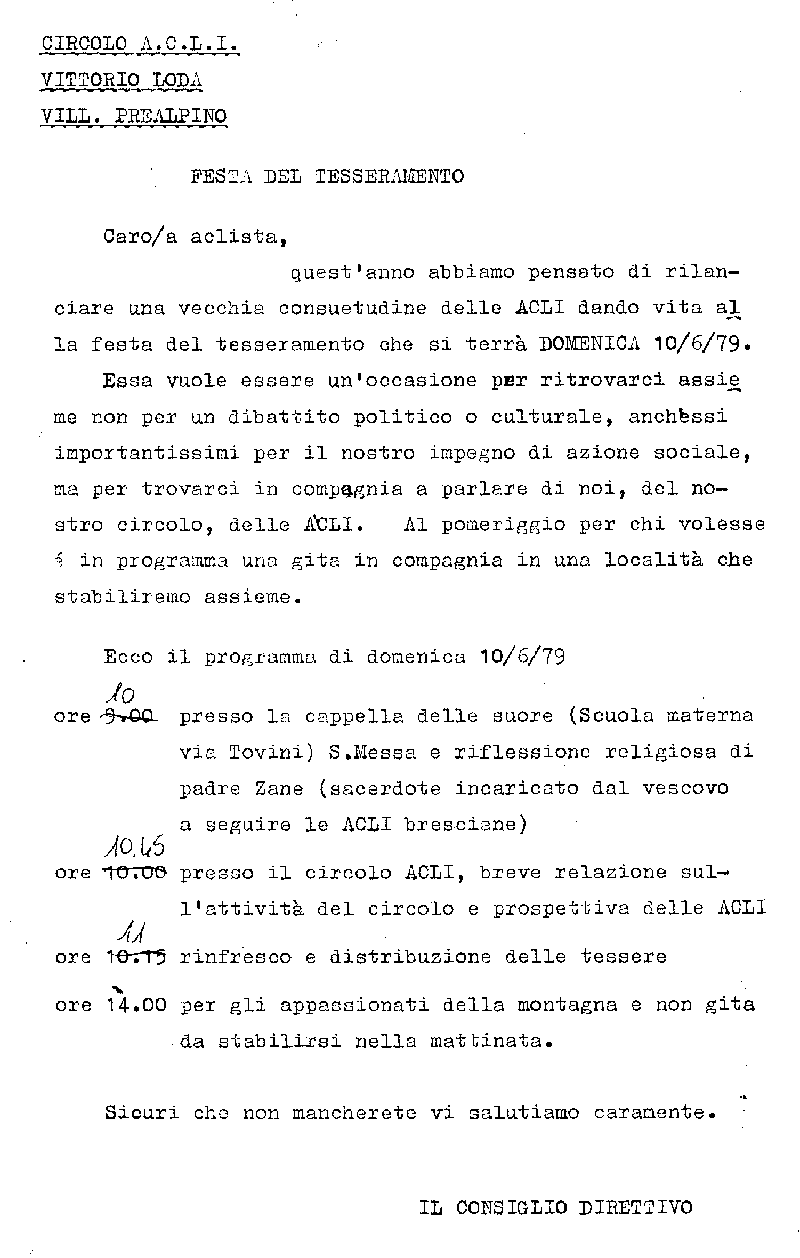 CIRCOLO A.C.L.I.
VITTORIO LODA
VILL. PREALPINO

FESTA DEL TESSERAMENTO

Caro/a aclista,

quest'anno abbiamo pensato di rilanciare una vecchia consuetudine delle ACLI dando vita alla festa del tesseramento che si terrà DOMENICA 10/6/79.

Essa vuole essere un'occasione per ritrovarci assieme non per un dibattito politico o culturale, anchèssi importantissimi per il nostro impegno di azione sociale, ma per trovarci in compagnia a parlare di noi, del nostro circolo, delle ACLI. Al pomeriggio per chi volesse è in programma una gita in compagnia in una località che stabiliremo assieme.

Ecco il programma di domenica 10/6/79

ore ~~9.00~~ 10 presso la cappella delle suore (Scuola materna via Tovini) S.Messa e riflessione religiosa di padre Zane (sacerdote incaricato dal vescovo a seguire le ACLI bresciane)

ore ~~10.00~~ 10.45 presso il circolo ACLI, breve relazione sull'attività del circolo e prospettiva delle ACLI

ore ~~10.15~~ 11 rinfresco e distribuzione delle tessere

ore 14.00 per gli appassionati della montagna e non gita da stabilirsi nella mattinata.

Sicuri che non mancherete vi salutiamo caramente.

IL CONSIGLIO DIRETTIVO